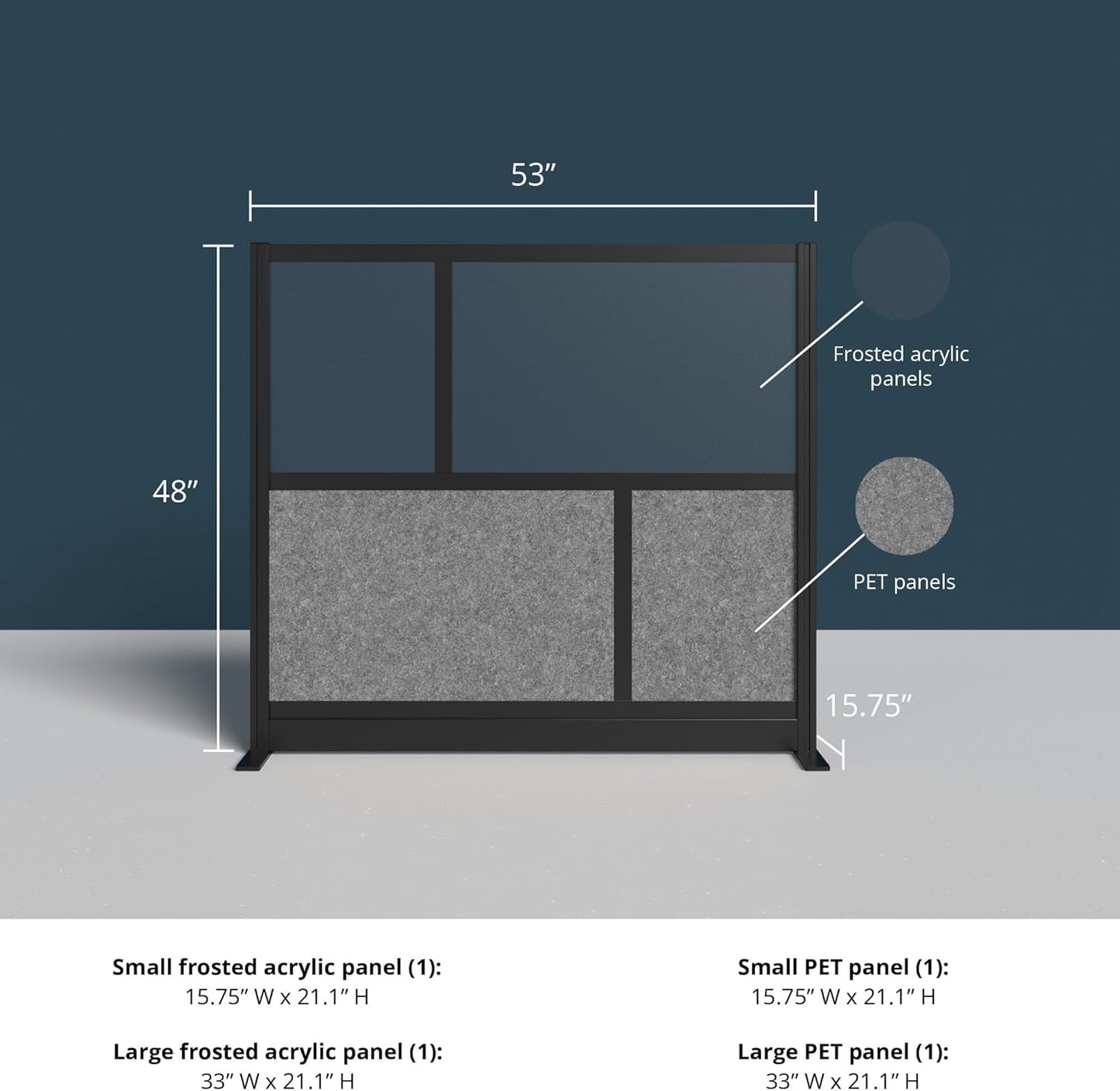 53”

48”

Frosted acrylic panels

PET panels

15.75”

Small frosted acrylic panel (1):
15.75” W x 21.1” H

Large frosted acrylic panel (1):
33” W x 21.1” H

Small PET panel (1):
15.75” W x 21.1” H

Large PET panel (1):
33” W x 21.1” H